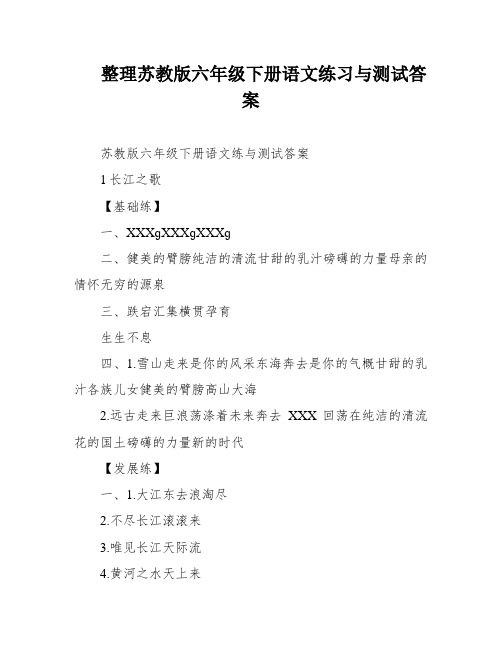 整理苏教版六年级下册语文练习与测试答案

苏教版六年级下册语文练与测试答案

1 长江之歌

【基础练】

一、XXXgXXXgXXXg

二、健美的臂膀纯洁的清流甘甜的乳汁磅礴的力量母亲的情怀无穷的源泉

三、跌宕汇集横贯孕育

生生不息

四、1.雪山走来是你的风采东海奔去是你的气概甘甜的乳汁各族儿女健美的臂膀高山大海

2.远古走来巨浪荡涤着未来奔去 XXX 回荡在纯洁的清流花的国土磅礴的力量新的时代

【发展练】

一、1.大江东去浪淘尽

2.不尽长江滚滚来

3.唯见长江天际流

4.黄河之水天上来